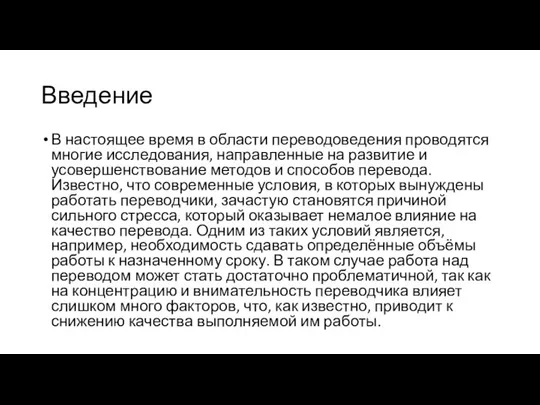 Введение

• В настоящее время в области переводоведения проводятся многие исследования, направленные на развитие и усовершенствование методов и способов перевода. Известно, что современные условия, в которых вынуждены работать переводчики, зачастую становятся причиной сильного стресса, который оказывает немалое влияние на качество перевода. Одним из таких условий является, например, необходимость сдавать определённые объёмы работы к назначенному сроку. В таком случае работа над переводом может стать достаточно проблематичной, так как на концентрацию и внимательность переводчика влияет слишком много факторов, что, как известно, приводит к снижению качества выполняемой им работы.